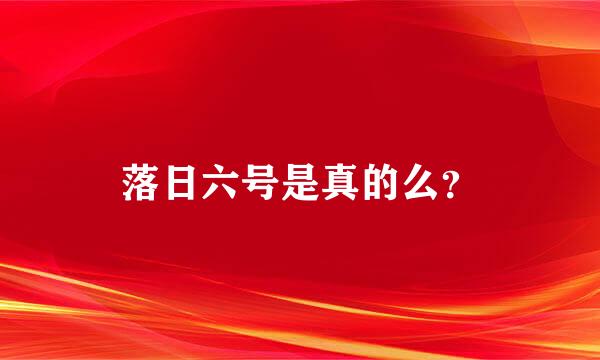 落日六号是真的么?